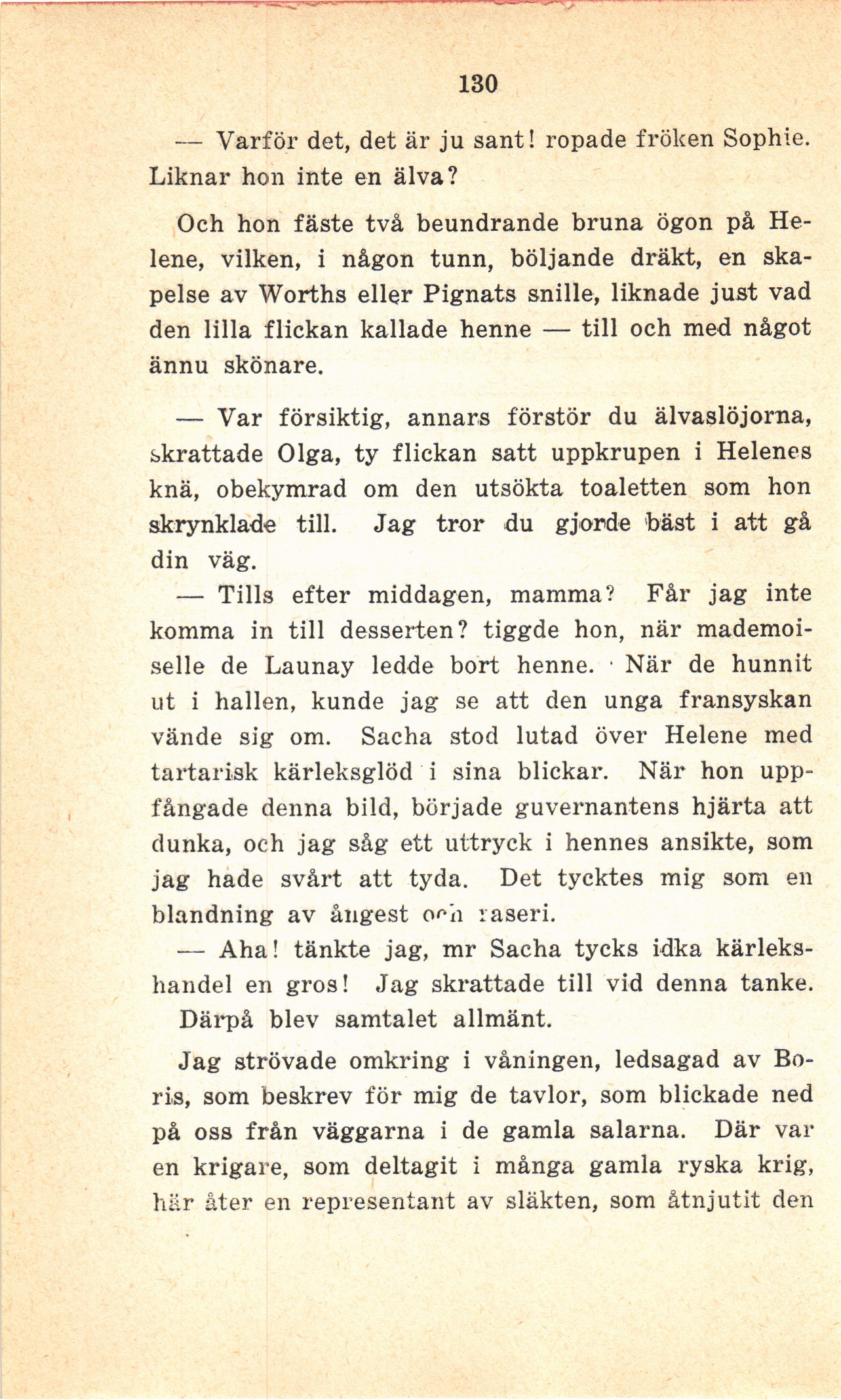 130

— Varför det, det är ju sant! ropade fröken Sophie. Liknar hon inte en älva?

Och hon fäste två beundrande bruna ögon på Helene, vilken, i någon tunn, böljande dräkt, en skapelse av Worths eller Pignats snille, liknade just vad den lilla flickan kallade henne — till och med något ännu skönare.

— Var försiktig, annars förstör du älvaslöjorna, skrattade Olga, ty flickan satt uppkrupen i Helenes knä, obekymrad om den utsökta toaletten som hon skrynklade till. Jag tror du gjorde bäst i att gå din väg.

— Tills efter middagen, mamma? Får jag inte komma in till desserten? tiggde hon, när mademoiselle de Launay ledde bort henne. När de hunnit ut i hallen, kunde jag se att den unga fransyskan vände sig om. Sacha stod lutad över Helene med tartarisk kärleksglöd i sina blickar. När hon uppfångade denna bild, började guvernantens hjärta att dunka, och jag såg ett uttryck i hennes ansikte, som jag hade svårt att tyda. Det tycktes mig som en blandning av ångest och raseri.

— Aha! tänkte jag, mr Sacha tycks idka kärlekshandel en gros! Jag skrattade till vid denna tanke.

Därpå blev samtalet allmänt.

Jag strövade omkring i våningen, ledsagad av Boris, som beskrev för mig de tavlor, som blickade ned på oss från väggarna i de gamla salarna. Där var en krigare, som deltagit i många gamla ryska krig, här åter en representant av släkten, som åtnjutit den